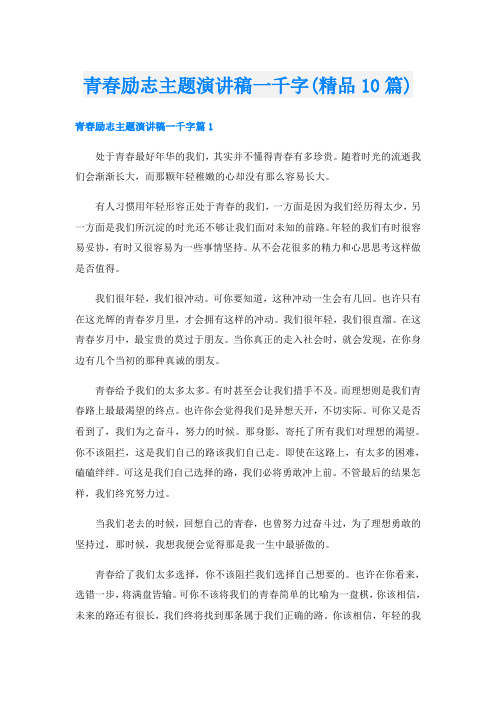 青春励志主题演讲稿一千字(精品10篇)

青春励志主题演讲稿一千字篇1

处于青春最好年华的我们，其实并不懂得青春有多珍贵。随着时光的流逝我们会渐渐长大，而那颗年轻稚嫩的心却没有那么容易长大。

有人习惯用年轻形容正处于青春的我们，一方面是因为我们经历得太少，另一方面是我们所沉淀的时光还不够让我们面对未知的前路。年轻的我们有时很容易妥协，有时又很容易为一些事情坚持。从不会花很多的精力和心思思考这样做是否值得。

我们很年轻，我们很冲动。可你要知道，这种冲动一生会有几回。也许只有在这光辉的青春岁月里，才会拥有这样的冲动。我们很年轻，我们很直溜。在这青春岁月中，最宝贵的莫过于朋友。当你真正的走入社会时，就会发现，在你身边有几个当初的那种真诚的朋友。

青春给予我们的太多太多。有时甚至会让我们措手不及。而理想则是我们青春路上最最渴望的终点。也许你会觉得我们是异想天开，不切实际。可你又是否看到了，我们为之奋斗，努力的时候。那身影，寄托了所有我们对理想的渴望。你不该阻拦，这是我们自己的路该我们自己走。即使在这路上，有太多的困难，磕磕绊绊。可这是我们自己选择的路，我们必将勇敢冲上前。不管最后的结果怎样，我们终究努力过。

当我们老去的时候，回想自己的青春，也曾努力过奋斗过，为了理想勇敢的坚持过，那时候，我想我便会觉得那是我一生中最骄傲的。

青春给了我们太多选择，你不该阻拦我们选择自己想要的。也许在你看来，选错一步，将满盘皆输。可你不该将我们的青春简单的比喻为一盘棋，你该相信，未来的路还有很长，我们终将找到那条属于我们正确的路。你该相信，年轻的我